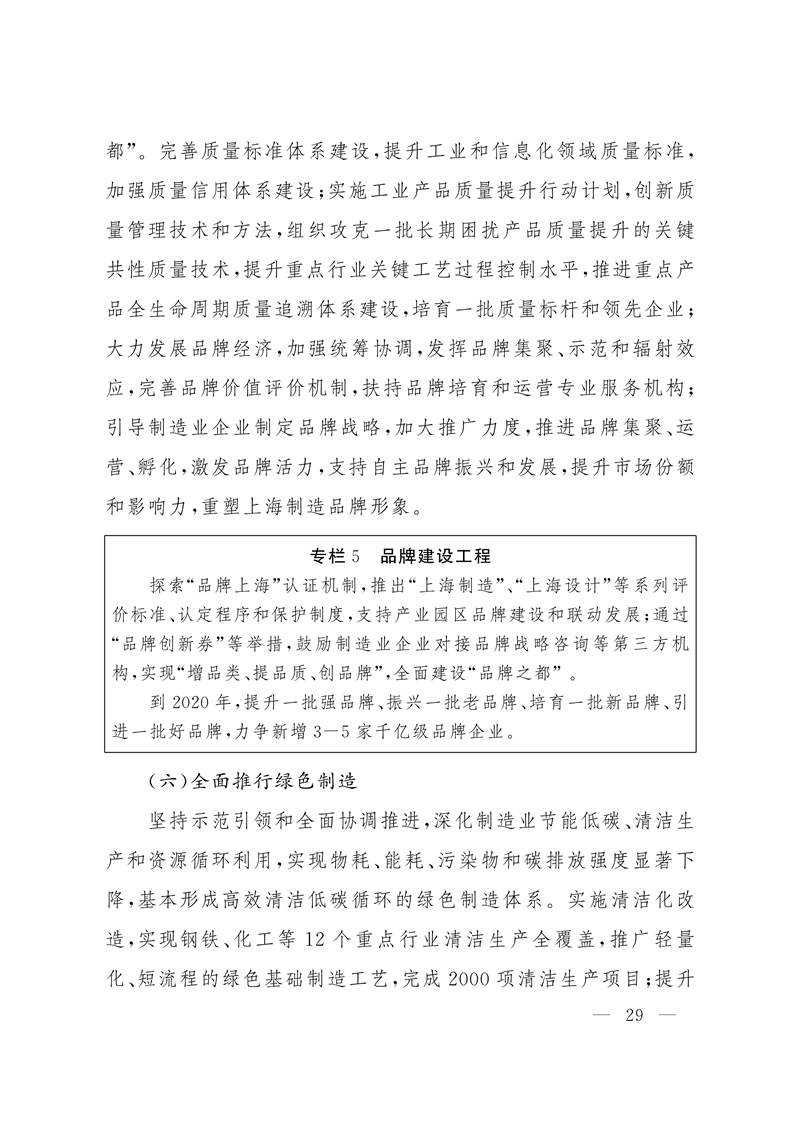 都”。完善质量标准体系建设，提升工业和信息化领域质量标准，加强质量信用体系建设；实施工业产品质量提升行动计划，创新质量管理技术和方法，组织攻克一批长期困扰产品质量提升的关键共性质量技术，提升重点行业关键工艺过程控制水平，推进重点产品全生命周期质量追溯体系建设，培育一批质量标杆和领先企业；大力发展品牌经济，加强统筹协调，发挥品牌集聚、示范和辐射效应，完善品牌价值评价机制，扶持品牌培育和运营专业服务机构；引导制造业企业制定品牌战略，加大推广力度，推进品牌集聚、运营、孵化，激发品牌活力，支持自主品牌振兴和发展，提升市场份额和影响力，重塑上海制造品牌形象。

专栏5　品牌建设工程

探索“品牌上海”认证机制，推出“上海制造”、“上海设计”等系列评价标准、认定程序和保护制度，支持产业园区品牌建设和联动发展；通过“品牌创新券”等举措，鼓励制造业企业对接品牌战略咨询等第三方机构，实现“增品类、提品质、创品牌”，全面建设“品牌之都”。

到2020年，提升一批强品牌、振兴一批老品牌、培育一批新品牌、引进一批好品牌，力争新增3—5家千亿级品牌企业。

（六）全面推行绿色制造

坚持示范引领和全面协调推进，深化制造业节能低碳、清洁生产和资源循环利用，实现物耗、能耗、污染物和碳排放强度显著下降，基本形成高效清洁低碳循环的绿色制造体系。实施清洁化改造，实现钢铁、化工等12个重点行业清洁生产全覆盖，推广轻量化、短流程的绿色基础制造工艺，完成2000项清洁生产项目；提升

— 29 —